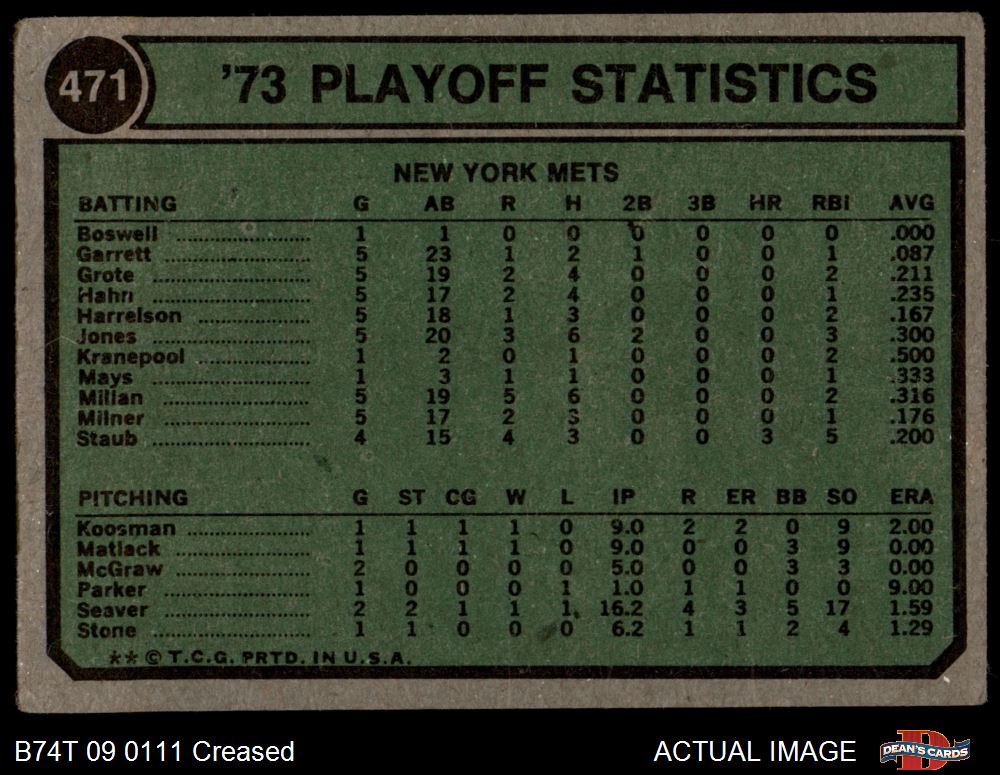 471

'73 PLAYOFF STATISTICS

NEW YORK METS

| BATTING | G | AB | R | H | 2B | 3B | HR | RBI | AVG |
|---|---|---|---|---|---|---|---|---|---|
| Boswell | 1 | 1 | 0 | 0 | 0 | 0 | 0 | 0 | .000 |
| Garrett | 5 | 23 | 1 | 2 | 1 | 0 | 0 | 1 | .087 |
| Grote | 5 | 19 | 2 | 4 | 0 | 0 | 0 | 2 | .211 |
| Hahn | 5 | 17 | 2 | 4 | 0 | 0 | 0 | 1 | .235 |
| Harrelson | 5 | 18 | 1 | 3 | 0 | 0 | 0 | 2 | .167 |
| Jones | 5 | 20 | 3 | 6 | 2 | 0 | 0 | 3 | .300 |
| Kranepool | 1 | 2 | 0 | 1 | 0 | 0 | 0 | 2 | .500 |
| Mays | 1 | 3 | 1 | 1 | 0 | 0 | 0 | 1 | .333 |
| Millan | 5 | 19 | 5 | 6 | 0 | 0 | 0 | 2 | .316 |
| Milner | 5 | 17 | 2 | 3 | 0 | 0 | 0 | 1 | .176 |
| Staub | 4 | 15 | 4 | 3 | 0 | 0 | 3 | 5 | .200 |

| PITCHING | G | ST | CG | W | L | IP | R | ER | BB | SO | ERA |
|---|---|---|---|---|---|---|---|---|---|---|---|
| Koosman | 1 | 1 | 1 | 1 | 0 | 9.0 | 2 | 2 | 0 | 9 | 2.00 |
| Matlack | 1 | 1 | 1 | 1 | 0 | 9.0 | 0 | 0 | 3 | 9 | 0.00 |
| McGraw | 2 | 0 | 0 | 0 | 0 | 5.0 | 0 | 0 | 3 | 3 | 0.00 |
| Parker | 1 | 0 | 0 | 0 | 1 | 1.0 | 1 | 1 | 0 | 0 | 9.00 |
| Seaver | 2 | 2 | 1 | 1 | 1 | 16.2 | 4 | 3 | 5 | 17 | 1.59 |
| Stone | 1 | 1 | 0 | 0 | 0 | 6.2 | 1 | 1 | 2 | 4 | 1.29 |

** © T.C.G. PRTD. IN U.S.A.

B74T 09 0111 Creased

ACTUAL IMAGE

DEAN'S CARDS